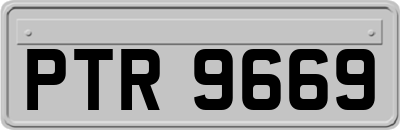 PTR 9669